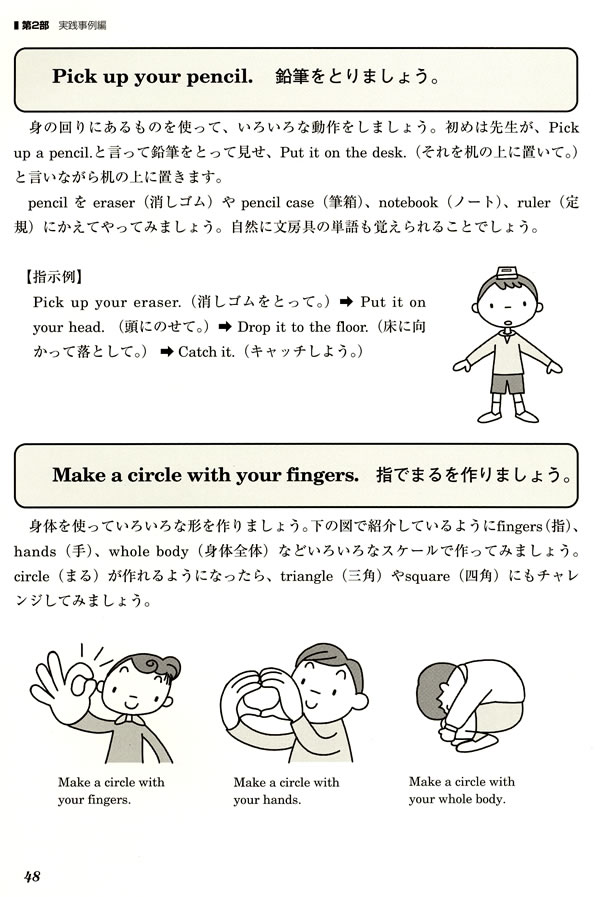 第2部　実践事例編

Pick up your pencil.　鉛筆をとりましょう。

身の回りにあるものを使って、いろいろな動作をしましょう。初めは先生が、Pick up a pencil.と言って鉛筆をとって見せ、Put it on the desk.（それを机の上に置いて。）と言いながら机の上に置きます。

pencil を eraser（消しゴム）や pencil case（筆箱）、notebook（ノート）、ruler（定規）にかえてやってみましょう。自然に文房具の単語も覚えられることでしょう。

【指示例】
Pick up your eraser.（消しゴムをとって。）➡ Put it on your head.（頭にのせて。）➡ Drop it to the floor.（床に向かって落として。）➡ Catch it.（キャッチしよう。）

Make a circle with your fingers.　指でまるを作りましょう。

身体を使っていろいろな形を作りましょう。下の図で紹介しているようにfingers（指）、hands（手）、whole body（身体全体）などいろいろなスケールで作ってみましょう。circle（まる）が作れるようになったら、triangle（三角）やsquare（四角）にもチャレンジしてみましょう。

Make a circle with your fingers.

Make a circle with your hands.

Make a circle with your whole body.

48